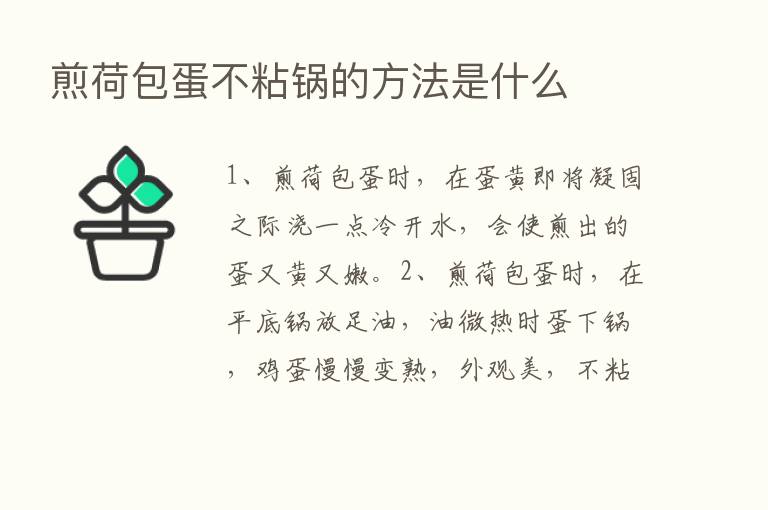 煎荷包蛋不粘锅的方法是什么

1、煎荷包蛋时，在蛋黄即将凝固之际浇一点冷开水，会使煎出的蛋又黄又嫩。2、煎荷包蛋时，在平底锅放足油，油微热时蛋下锅，鸡蛋慢慢变熟，外观美，不粘